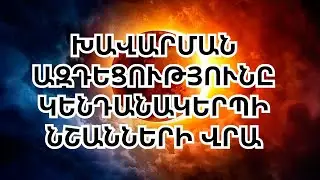 ԽԱՎԱՐՄԱՆ ԱԶԴԵՑՈՒԹՅՈՒՆԸ ԿԵՆԴԱՆԱԿԵՐՊԻ ՆՇԱՆՆԵՐԻ ՎՐԱ